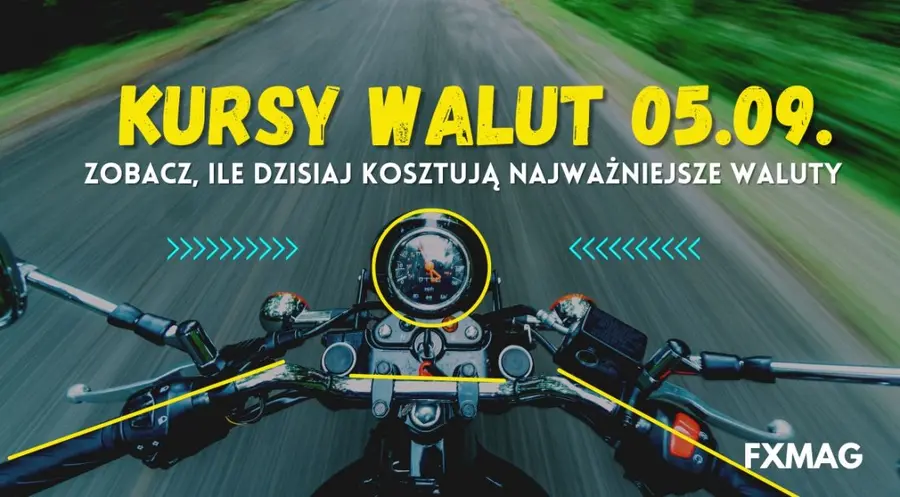 KURSY WALUT 05.09.
ZOBACZ, ILE DZISIAJ KOSZTUJĄ NAJWAŻNIEJSZE WALUTY

FXMAG